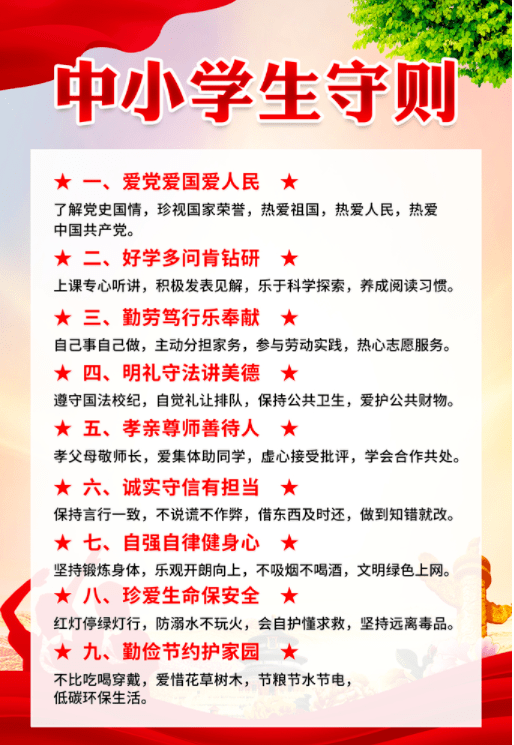 中小学生守则

★ 一、爱党爱国爱人民 ★

了解党史国情，珍视国家荣誉，热爱祖国，热爱人民，热爱中国共产党。

★ 二、好学多问肯钻研 ★

上课专心听讲，积极发表见解，乐于科学探索，养成阅读习惯。

★ 三、勤劳笃行乐奉献 ★

自己事自己做，主动分担家务，参与劳动实践，热心志愿服务。

★ 四、明礼守法讲美德 ★

遵守国法校纪，自觉礼让排队，保持公共卫生，爱护公共财物。

★ 五、孝亲尊师善待人 ★

孝父母敬师长，爱集体助同学，虚心接受批评，学会合作共处。

★ 六、诚实守信有担当 ★

保持言行一致，不说谎不作弊，借东西及时还，做到知错就改。

★ 七、自强自律健身心 ★

坚持锻炼身体，乐观开朗向上，不吸烟不喝酒，文明绿色上网。

★ 八、珍爱生命保安全 ★

红灯停绿灯行，防溺水不玩火，会自护懂求救，坚持远离毒品。

★ 九、勤俭节约护家园 ★

不比吃喝穿戴，爱惜花草树木，节粮节水节电，低碳环保生活。